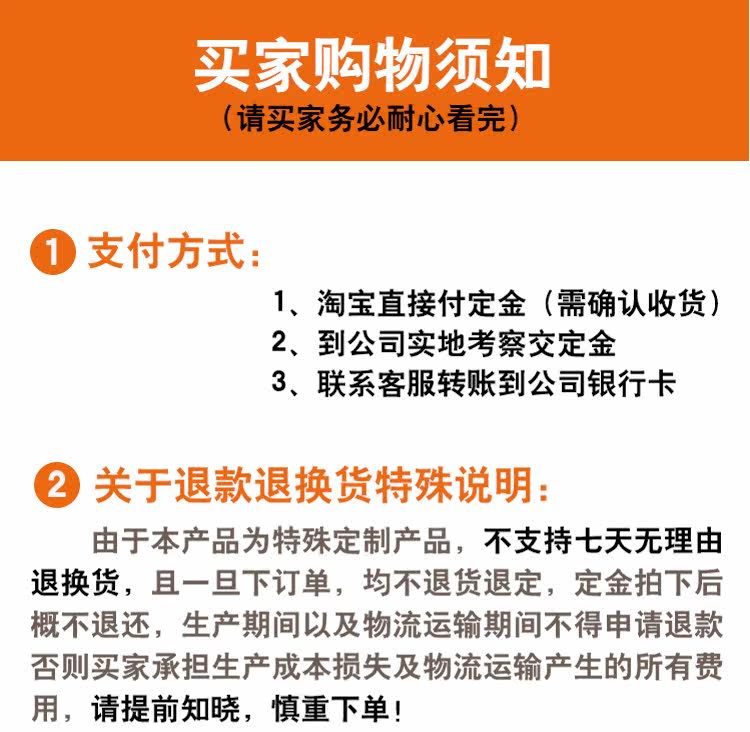 买家购物须知
（请买家务必耐心看完）

1 支付方式：

1、淘宝直接付定金（需确认收货）
2、到公司实地考察交定金
3、联系客服转账到公司银行卡

2 关于退款退换货特殊说明：

由于本产品为特殊定制产品，不支持七天无理由退换货，且一旦下订单，均不退货退定，定金拍下后概不退还，生产期间以及物流运输期间不得申请退款否则买家承担生产成本损失及物流运输产生的所有费用，请提前知晓，慎重下单！